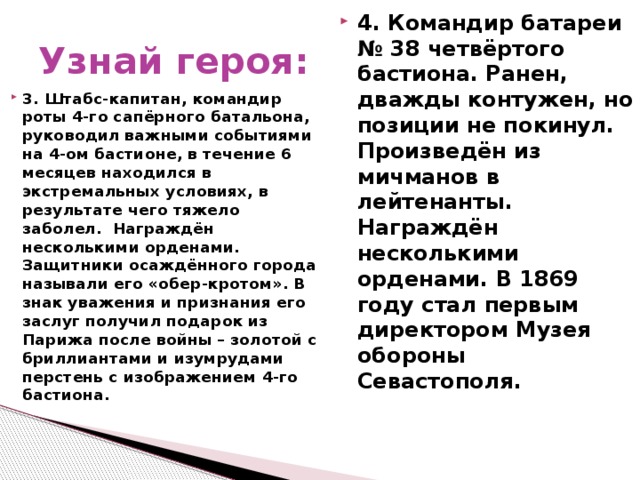 Узнай героя:

3. Штабс-капитан, командир роты 4-го сапёрного батальона, руководил важными событиями на 4-ом бастионе, в течение 6 месяцев находился в экстремальных условиях, в результате чего тяжело заболел. Награждён несколькими орденами. Защитники осаждённого города называли его «обер-кротом». В знак уважения и признания его заслуг получил подарок из Парижа после войны – золотой с бриллиантами и изумрудами перстень с изображением 4-го бастиона.

4. Командир батареи № 38 четвёртого бастиона. Ранен, дважды контужен, но позиции не покинул. Произведён из мичманов в лейтенанты. Награждён несколькими орденами. В 1869 году стал первым директором Музея обороны Севастополя.